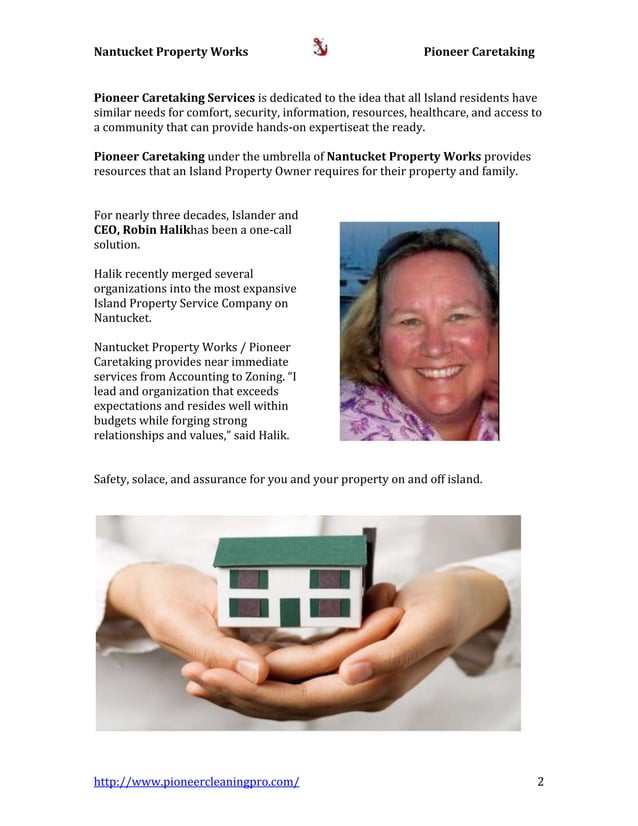 Nantucket Property Works Pioneer Caretaking

Pioneer Caretaking Services is dedicated to the idea that all Island residents have similar needs for comfort, security, information, resources, healthcare, and access to a community that can provide hands-on expertiseat the ready.

Pioneer Caretaking under the umbrella of Nantucket Property Works provides resources that an Island Property Owner requires for their property and family.

For nearly three decades, Islander and CEO, Robin Halikhas been a one-call solution.

Halik recently merged several organizations into the most expansive Island Property Service Company on Nantucket.

Nantucket Property Works / Pioneer Caretaking provides near immediate services from Accounting to Zoning. "I lead and organization that exceeds expectations and resides well within budgets while forging strong relationships and values," said Halik.

Safety, solace, and assurance for you and your property on and off island.

http://www.pioneercleaningpro.com/ 2